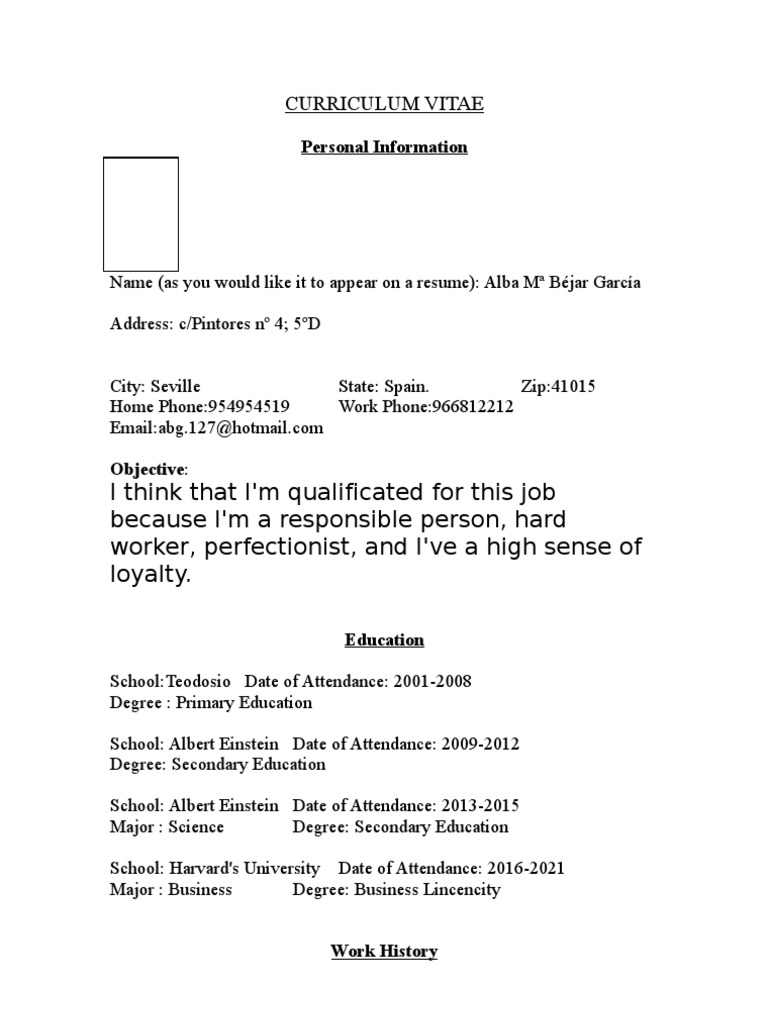 CURRICULUM VITAE

Personal Information

Name (as you would like it to appear on a resume): Alba Mª Béjar García

Address: c/Pintores nº 4; 5ºD

City: Seville State: Spain. Zip:41015
Home Phone:954954519 Work Phone:966812212
Email:abg.127@hotmail.com

Objective:
I think that I'm qualificated for this job because I'm a responsible person, hard worker, perfectionist, and I've a high sense of loyalty.

Education

School:Teodosio Date of Attendance: 2001-2008
Degree : Primary Education

School: Albert Einstein Date of Attendance: 2009-2012
Degree: Secondary Education

School: Albert Einstein Date of Attendance: 2013-2015
Major : Science Degree: Secondary Education

School: Harvard's University Date of Attendance: 2016-2021
Major : Business Degree: Business Lincencity

Work History